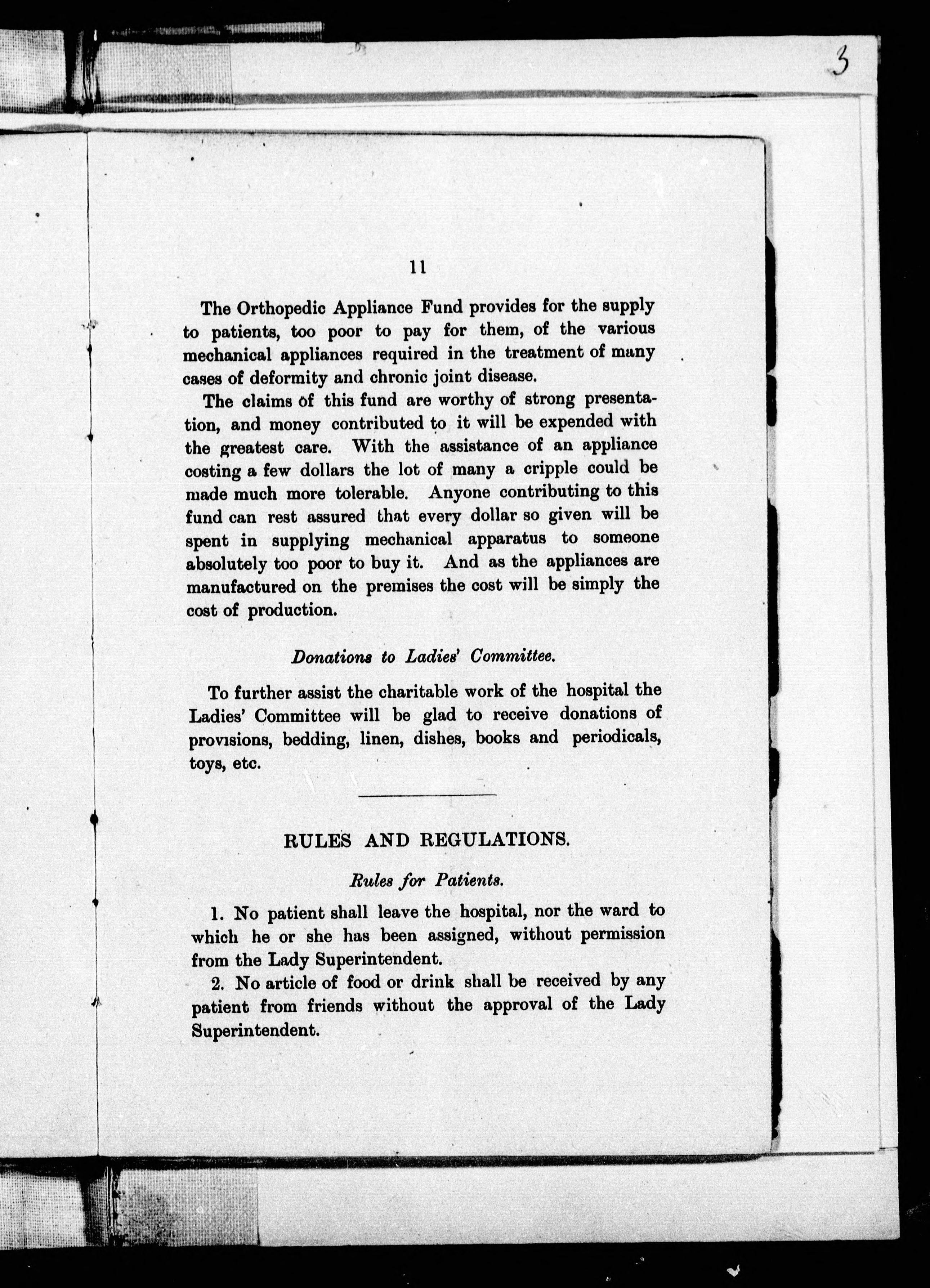 3

11

The Orthopedic Appliance Fund provides for the supply to patients, too poor to pay for them, of the various mechanical appliances required in the treatment of many cases of deformity and chronic joint disease.

The claims of this fund are worthy of strong presentation, and money contributed to it will be expended with the greatest care. With the assistance of an appliance costing a few dollars the lot of many a cripple could be made much more tolerable. Anyone contributing to this fund can rest assured that every dollar so given will be spent in supplying mechanical apparatus to someone absolutely too poor to buy it. And as the appliances are manufactured on the premises the cost will be simply the cost of production.

Donations to Ladies' Committee.

To further assist the charitable work of the hospital the Ladies' Committee will be glad to receive donations of provisions, bedding, linen, dishes, books and periodicals, toys, etc.

RULES AND REGULATIONS.

Rules for Patients.

1. No patient shall leave the hospital, nor the ward to which he or she has been assigned, without permission from the Lady Superintendent.

2. No article of food or drink shall be received by any patient from friends without the approval of the Lady Superintendent.